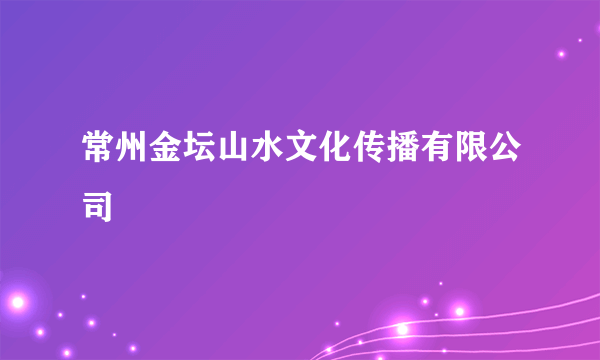 常州金坛山水文化传播有限公司